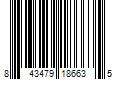 8 43479 18663 5